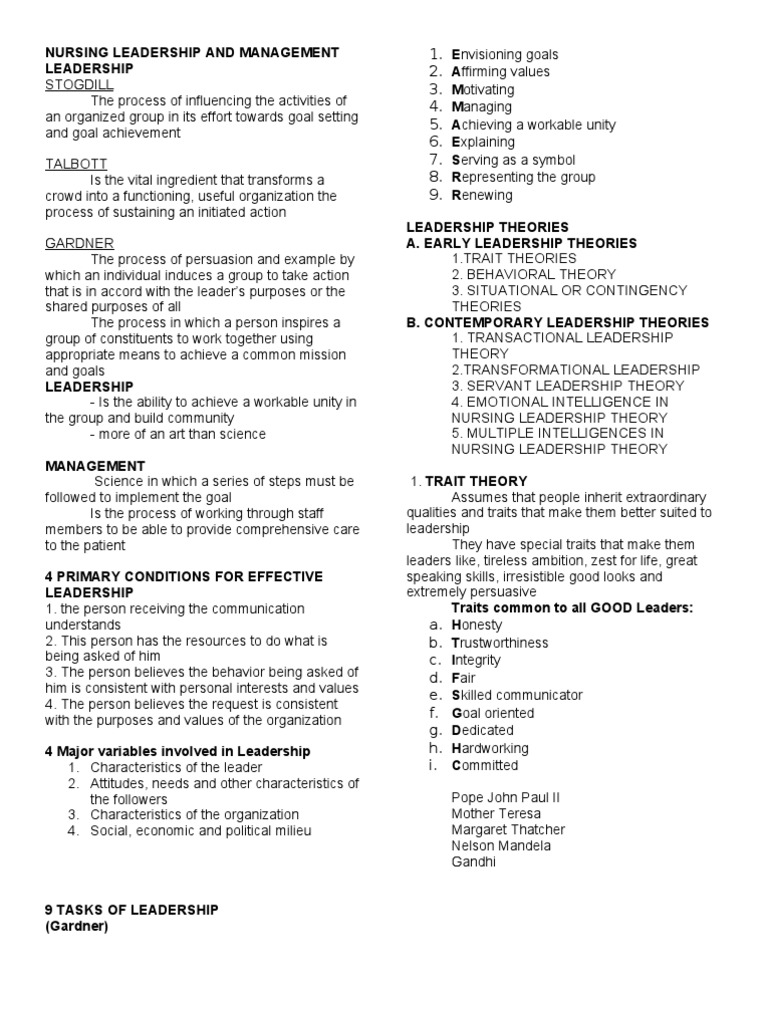 NURSING LEADERSHIP AND MANAGEMENT
LEADERSHIP
STOGDILL

The process of influencing the activities of an organized group in its effort towards goal setting and goal achievement

TALBOTT

Is the vital ingredient that transforms a crowd into a functioning, useful organization the process of sustaining an initiated action

GARDNER

The process of persuasion and example by which an individual induces a group to take action that is in accord with the leader's purposes or the shared purposes of all

The process in which a person inspires a group of constituents to work together using appropriate means to achieve a common mission and goals

LEADERSHIP
- Is the ability to achieve a workable unity in the group and build community
- more of an art than science

MANAGEMENT

Science in which a series of steps must be followed to implement the goal

Is the process of working through staff members to be able to provide comprehensive care to the patient

4 PRIMARY CONDITIONS FOR EFFECTIVE LEADERSHIP
1. the person receiving the communication understands
2. This person has the resources to do what is being asked of him
3. The person believes the behavior being asked of him is consistent with personal interests and values
4. The person believes the request is consistent with the purposes and values of the organization

4 Major variables involved in Leadership
1. Characteristics of the leader
2. Attitudes, needs and other characteristics of the followers
3. Characteristics of the organization
4. Social, economic and political milieu

9 TASKS OF LEADERSHIP
(Gardner)

1. Envisioning goals
2. Affirming values
3. Motivating
4. Managing
5. Achieving a workable unity
6. Explaining
7. Serving as a symbol
8. Representing the group
9. Renewing

LEADERSHIP THEORIES
A. EARLY LEADERSHIP THEORIES
1.TRAIT THEORIES
2. BEHAVIORAL THEORY
3. SITUATIONAL OR CONTINGENCY THEORIES
B. CONTEMPORARY LEADERSHIP THEORIES
1. TRANSACTIONAL LEADERSHIP THEORY
2.TRANSFORMATIONAL LEADERSHIP
3. SERVANT LEADERSHIP THEORY
4. EMOTIONAL INTELLIGENCE IN NURSING LEADERSHIP THEORY
5. MULTIPLE INTELLIGENCES IN NURSING LEADERSHIP THEORY

1. TRAIT THEORY

Assumes that people inherit extraordinary qualities and traits that make them better suited to leadership

They have special traits that make them leaders like, tireless ambition, zest for life, great speaking skills, irresistible good looks and extremely persuasive

Traits common to all GOOD Leaders:
a. Honesty
b. Trustworthiness
c. Integrity
d. Fair
e. Skilled communicator
f. Goal oriented
g. Dedicated
h. Hardworking
i. Committed

Pope John Paul II
Mother Teresa
Margaret Thatcher
Nelson Mandela
Gandhi